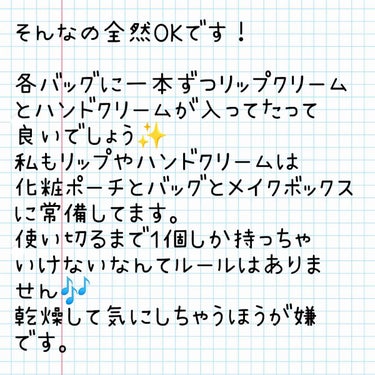 そんなの全然OKです！

各バッグに一本ずつリップクリームとハンドクリームが入ってたって良いでしょう✨
私もリップやハンドクリームは化粧ポーチとバッグとメイクボックスに常備してます。
使い切るまで1個しか持っちゃいけないなんてルールはありません🎶
乾燥して気にしちゃうほうが嫌です。